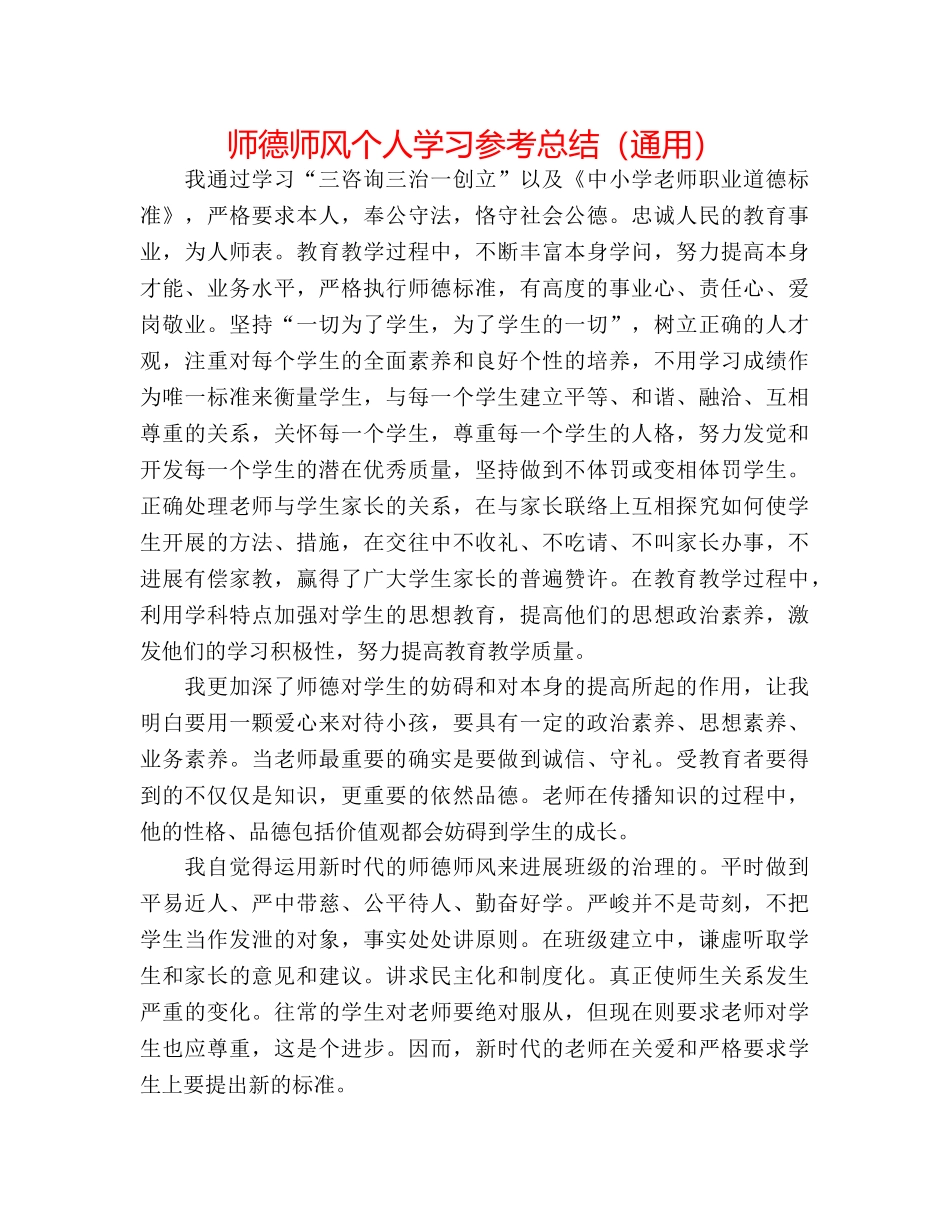 师德师风个人学习参考总结（通用）

我通过学习“三咨询三治一创立”以及《中小学老师职业道德标准》，严格要求本人，奉公守法，恪守社会公德。忠诚人民的教育事业，为人师表。教育教学过程中，不断丰富本身学问，努力提高本身才能、业务水平，严格执行师德标准，有高度的事业心、责任心、爱岗敬业。坚持“一切为了学生，为了学生的一切”，树立正确的人才观，注重对每个学生的全面素养和良好个性的培养，不用学习成绩作为唯一标准来衡量学生，与每一个学生建立平等、和谐、融洽、互相尊重的关系，关怀每一个学生，尊重每一个学生的人格，努力发觉和开发每一个学生的潜在优秀质量，坚持做到不体罚或变相体罚学生。正确处理老师与学生家长的关系，在与家长联络上互相探究如何使学生开展的方法、措施，在交往中不收礼、不吃请、不叫家长办事，不进展有偿家教，赢得了广大学生家长的普遍赞许。在教育教学过程中，利用学科特点加强对学生的思想教育，提高他们的思想政治素养，激发他们的学习积极性，努力提高教育教学质量。

我更加深了师德对学生的妨碍和对本身的提高所起的作用，让我明白要用一颗爱心来对待小孩，要具有一定的政治素养、思想素养、业务素养。当老师最重要的确实是要做到诚信、守礼。受教育者要得到的不仅仅是知识，更重要的依然品德。老师在传播知识的过程中，他的性格、品德包括价值观都会妨碍到学生的成长。

我自觉得运用新时代的师德师风来进展班级的治理的。平时做到平易近人、严中带慈、公平待人、勤奋好学。严峻并不是苛刻，不把学生当作发泄的对象，事实处处讲原则。在班级建立中，谦虚听取学生和家长的意见和建议。讲求民主化和制度化。真正使师生关系发生严重的变化。往常的学生对老师要绝对服从，但现在则要求老师对学生也应尊重，这是个进步。因而，新时代的老师在关爱和严格要求学生上要提出新的标准。